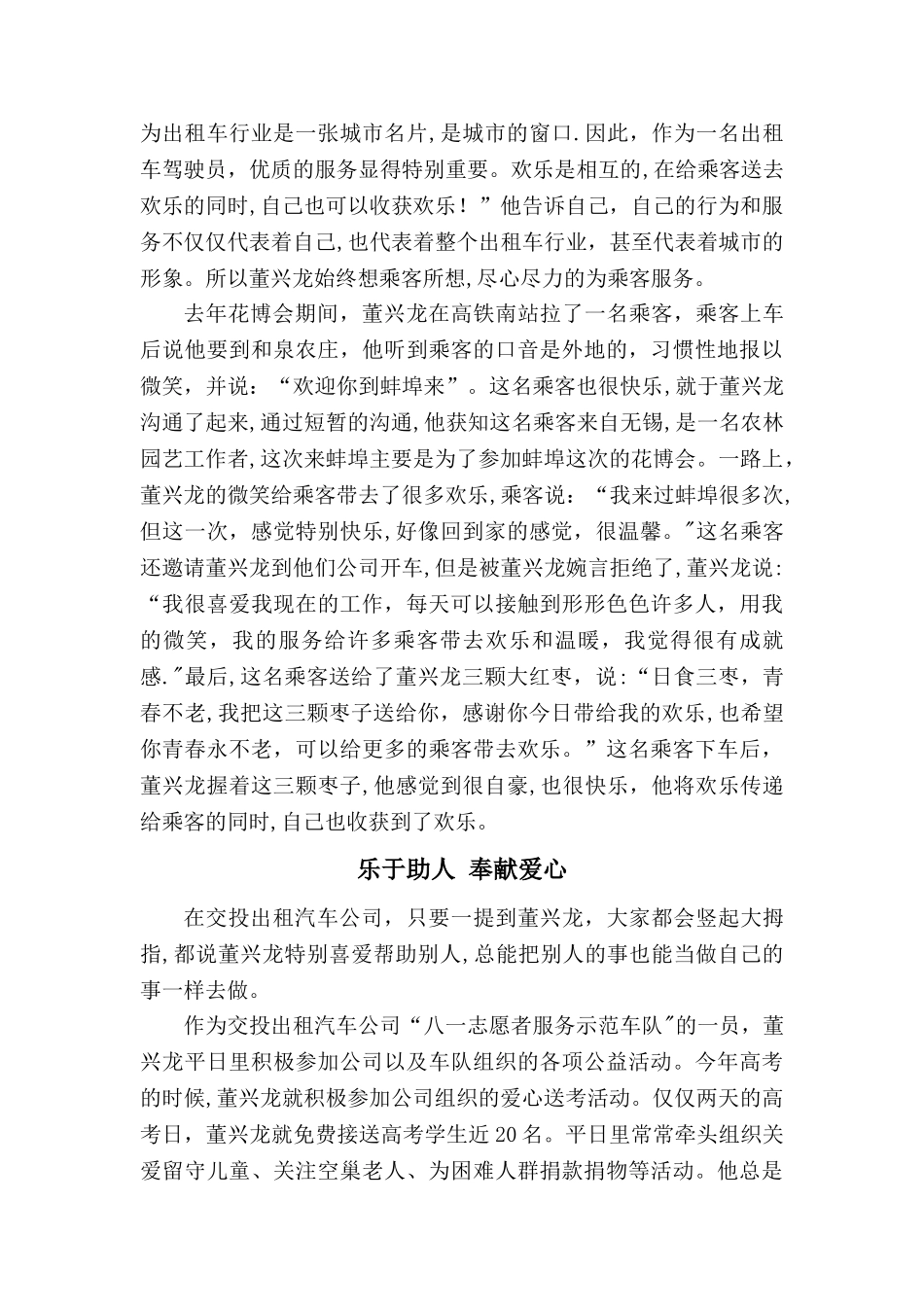 为出租车行业是一张城市名片,是城市的窗口.因此，作为一名出租车驾驶员，优质的服务显得特别重要。欢乐是相互的,在给乘客送去欢乐的同时,自己也可以收获欢乐！”他告诉自己，自己的行为和服务不仅仅代表着自己,也代表着整个出租车行业，甚至代表着城市的形象。所以董兴龙始终想乘客所想,尽心尽力的为乘客服务。

去年花博会期间，董兴龙在高铁南站拉了一名乘客，乘客上车后说他要到和泉农庄，他听到乘客的口音是外地的，习惯性地报以微笑，并说：“欢迎你到蚌埠来”。这名乘客也很快乐,就于董兴龙沟通了起来,通过短暂的沟通,他获知这名乘客来自无锡,是一名农林园艺工作者,这次来蚌埠主要是为了参加蚌埠这次的花博会。一路上，董兴龙的微笑给乘客带去了很多欢乐,乘客说：“我来过蚌埠很多次,但这一次，感觉特别快乐,好像回到家的感觉，很温馨。"这名乘客还邀请董兴龙到他们公司开车，但是被董兴龙婉言拒绝了,董兴龙说:“我很喜爱我现在的工作，每天可以接触到形形色色许多人，用我的微笑，我的服务给许多乘客带去欢乐和温暖，我觉得很有成就感."最后,这名乘客送给了董兴龙三颗大红枣，说:“日食三枣，青春不老,我把这三颗枣子送给你，感谢你今日带给我的欢乐,也希望你青春永不老，可以给更多的乘客带去欢乐。”这名乘客下车后，董兴龙握着这三颗枣子,他感觉到很自豪，也很快乐，他将欢乐传递给乘客的同时,自己也收获到了欢乐。

乐于助人 奉献爱心

在交投出租汽车公司，只要一提到董兴龙，大家都会竖起大拇指,都说董兴龙特别喜爱帮助别人,总能把别人的事也能当做自己的事一样去做。

作为交投出租汽车公司“八一志愿者服务示范车队"的一员，董兴龙平日里积极参加公司以及车队组织的各项公益活动。今年高考的时候,董兴龙就积极参加公司组织的爱心送考活动。仅仅两天的高考日，董兴龙就免费接送高考学生近20名。平日里常常牵头组织关爱留守儿童、关注空巢老人、为困难人群捐款捐物等活动。他总是